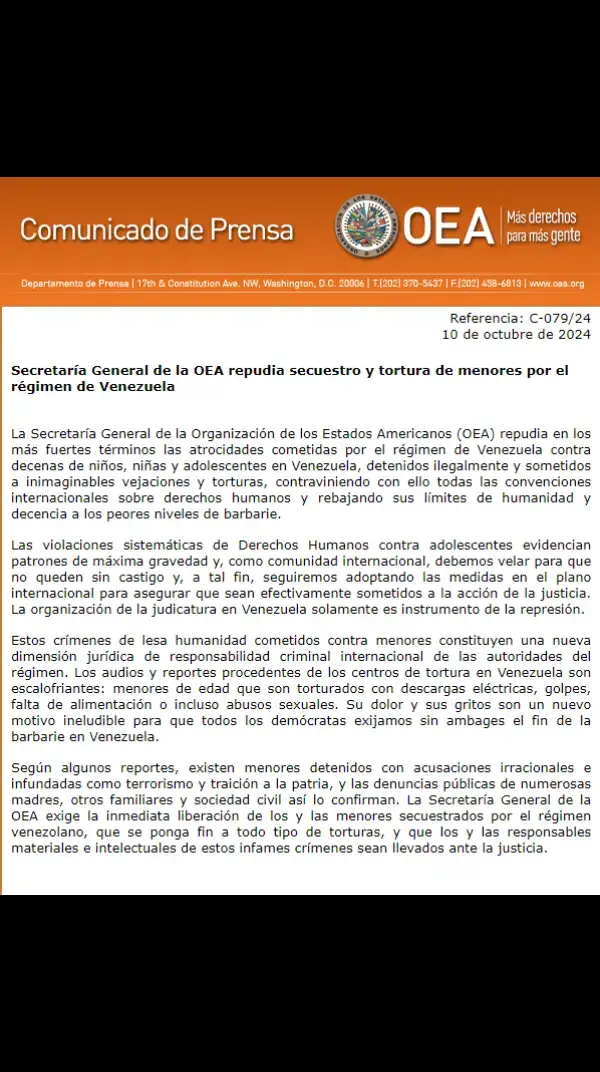 Comunicado de Prensa

OEA Más derechos para más gente

Departamento de Prensa | 17th & Constitution Ave. NW, Washington, D.C. 20006 | T.(202) 370-5437 | F.(202) 458-6813 | www.oas.org

Referencia: C-079/24
10 de octubre de 2024

Secretaría General de la OEA repudia secuestro y tortura de menores por el régimen de Venezuela

La Secretaría General de la Organización de los Estados Americanos (OEA) repudia en los más fuertes términos las atrocidades cometidas por el régimen de Venezuela contra decenas de niños, niñas y adolescentes en Venezuela, detenidos ilegalmente y sometidos a inimaginables vejaciones y torturas, contraviniendo con ello todas las convenciones internacionales sobre derechos humanos y rebajando sus límites de humanidad y decencia a los peores niveles de barbarie.

Las violaciones sistemáticas de Derechos Humanos contra adolescentes evidencian patrones de máxima gravedad y, como comunidad internacional, debemos velar para que no queden sin castigo y, a tal fin, seguiremos adoptando las medidas en el plano internacional para asegurar que sean efectivamente sometidos a la acción de la justicia. La organización de la judicatura en Venezuela solamente es instrumento de la represión.

Estos crímenes de lesa humanidad cometidos contra menores constituyen una nueva dimensión jurídica de responsabilidad criminal internacional de las autoridades del régimen. Los audios y reportes procedentes de los centros de tortura en Venezuela son escalofriantes: menores de edad que son torturados con descargas eléctricas, golpes, falta de alimentación o incluso abusos sexuales. Su dolor y sus gritos son un nuevo motivo ineludible para que todos los demócratas exijamos sin ambages el fin de la barbarie en Venezuela.

Según algunos reportes, existen menores detenidos con acusaciones irracionales e infundadas como terrorismo y traición a la patria, y las denuncias públicas de numerosas madres, otros familiares y sociedad civil así lo confirman. La Secretaría General de la OEA exige la inmediata liberación de los y las menores secuestrados por el régimen venezolano, que se ponga fin a todo tipo de torturas, y que los y las responsables materiales e intelectuales de estos infames crímenes sean llevados ante la justicia.